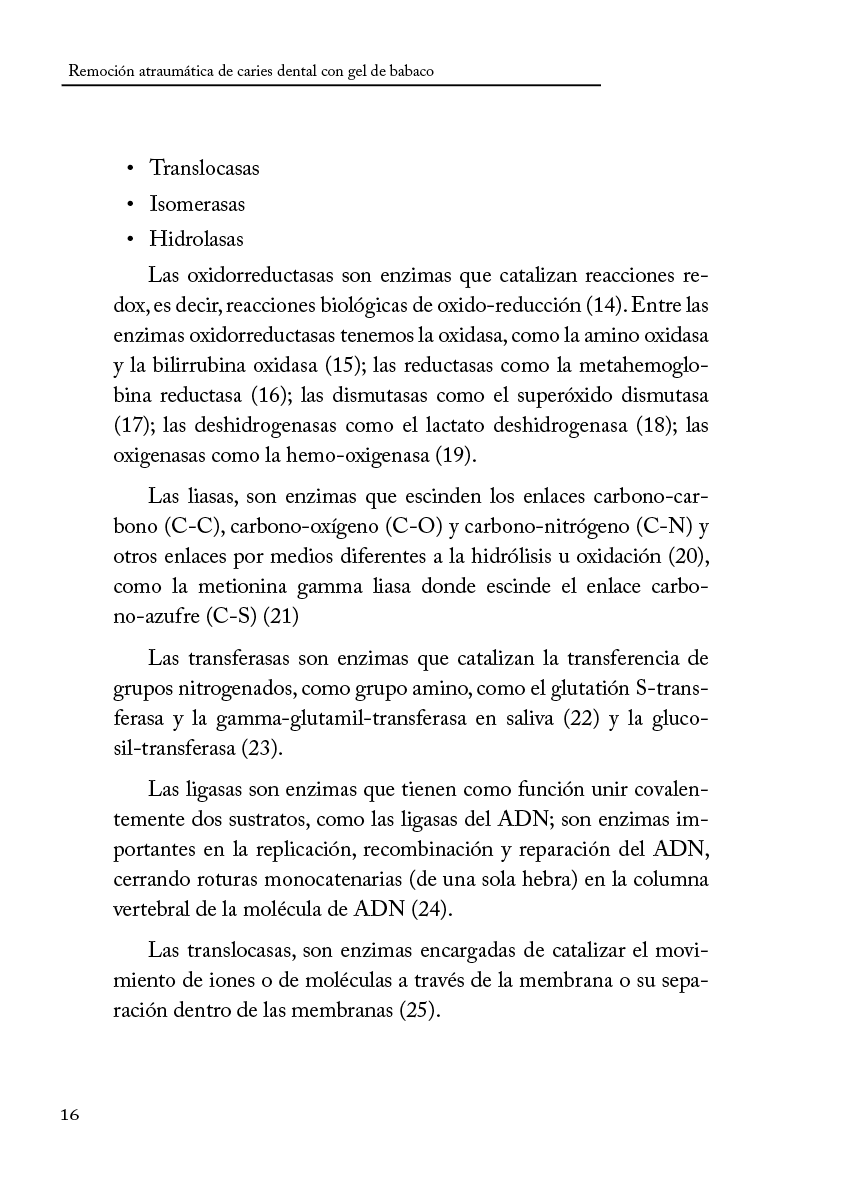 Remoción atraumática de caries dental con gel de babaco

• Translocasas
• Isomerasas
• Hidrolasas

Las oxidorreductasas son enzimas que catalizan reacciones redox, es decir, reacciones biológicas de oxido-reducción (14). Entre las enzimas oxidorreductasas tenemos la oxidasa, como la amino oxidasa y la bilirrubina oxidasa (15); las reductasas como la metahemoglobina reductasa (16); las dismutasas como el superóxido dismutasa (17); las deshidrogenasas como el lactato deshidrogenasa (18); las oxigenasas como la hemo-oxigenasa (19).

Las liasas, son enzimas que escinden los enlaces carbono-carbono (C-C), carbono-oxígeno (C-O) y carbono-nitrógeno (C-N) y otros enlaces por medios diferentes a la hidrólisis u oxidación (20), como la metionina gamma liasa donde escinde el enlace carbono-azufre (C-S) (21)

Las transferasas son enzimas que catalizan la transferencia de grupos nitrogenados, como grupo amino, como el glutatión S-transferasa y la gamma-glutamil-transferasa en saliva (22) y la glucosil-transferasa (23).

Las ligasas son enzimas que tienen como función unir covalentemente dos sustratos, como las ligasas del ADN; son enzimas importantes en la replicación, recombinación y reparación del ADN, cerrando roturas monocatenarias (de una sola hebra) en la columna vertebral de la molécula de ADN (24).

Las translocasas, son enzimas encargadas de catalizar el movimiento de iones o de moléculas a través de la membrana o su separación dentro de las membranas (25).

16